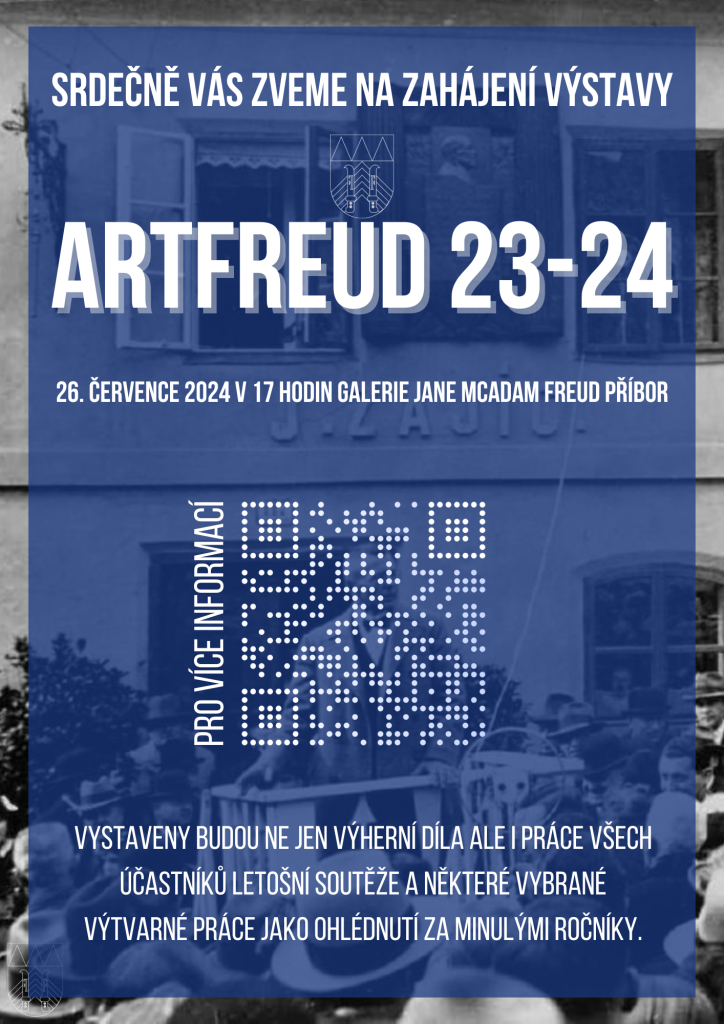 SRDEČNĚ VÁS ZVEME NA ZAHÁJENÍ VÝSTAVY

ARTFREUD 23-24

26. ČERVENCE 2024 V 17 HODIN GALERIE JANE MCADAM FREUD PŘÍBOR

PRO VÍCE INFORMACÍ

VYSTAVENY BUDOU NE JEN VÝHERNÍ DÍLA ALE I PRÁCE VŠECH ÚČASTNÍKŮ LETOŠNÍ SOUTĚŽE A NĚKTERÉ VYBRANÉ VÝTVARNÉ PRÁCE JAKO OHLÉDNUTÍ ZA MINULÝMI ROČNÍKY.